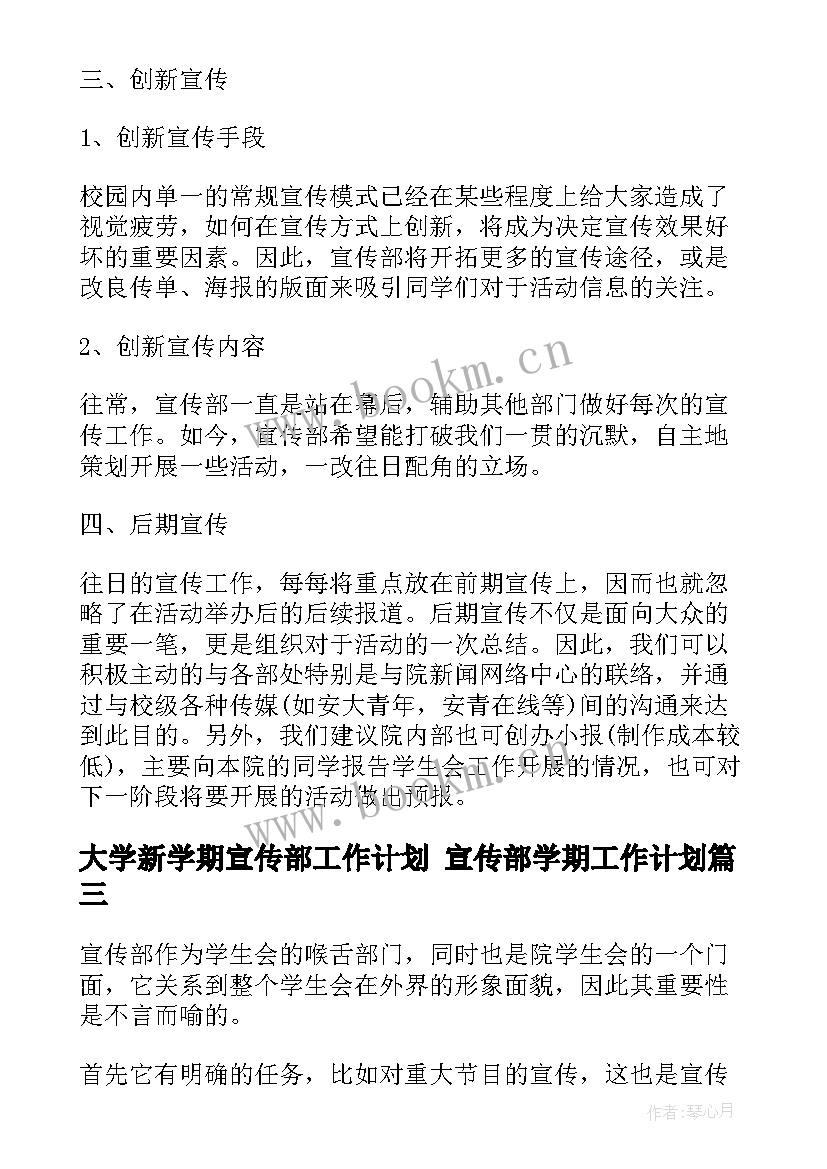 三、创新宣传

1、创新宣传手段

校园内单一的常规宣传模式已经在某些程度上给大家造成了视觉疲劳，如何在宣传方式上创新，将成为决定宣传效果好坏的重要因素。因此，宣传部将开拓更多的宣传途径，或是改良传单、海报的版面来吸引同学们对于活动信息的关注。

2、创新宣传内容

往常，宣传部一直是站在幕后，辅助其他部门做好每次的宣传工作。如今，宣传部希望能打破我们一贯的沉默，自主地策划开展一些活动，一改往日配角的立场。

四、后期宣传

往日的宣传工作，每每将重点放在前期宣传上，因而也就忽略了在活动举办后的后续报道。后期宣传不仅是面向大众的重要一笔，更是组织对于活动的一次总结。因此，我们可以积极主动的与各部处特别是与院新闻网络中心的联络，并通过与校级各种传媒(如安大青年，安青在线等)间的沟通来达到此目的。另外，我们建议院内部也可创办小报(制作成本较低)，主要向本院的同学报告学生会工作开展的情况，也可对下一阶段将要开展的活动做出预报。

大学新学期宣传部工作计划 宣传部学期工作计划篇三

宣传部作为学生会的喉舌部门，同时也是院学生会的一个门面，它关系到整个学生会在外界的形象面貌，因此其重要性是不言而喻的。

首先它有明确的任务，比如对重大节目的宣传，这也是宣传

www.bookm.cn

作者：琴心月